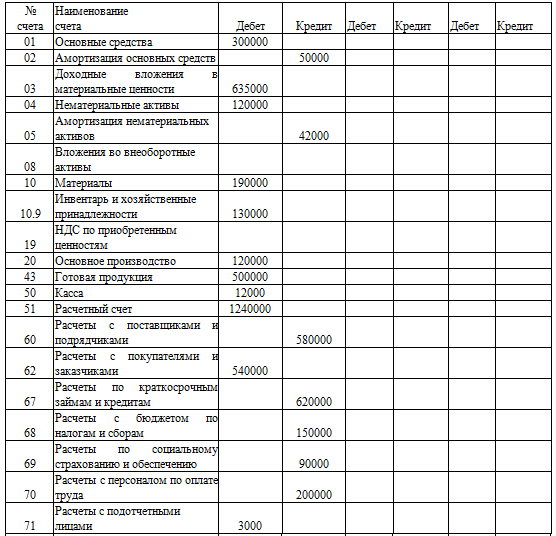 | № счета | Наименование счета | Дебет | Кредит | Дебет | Кредит | Дебет | Кредит |
|---|---|---|---|---|---|---|---|
| 01 | Основные средства | 300000 | | | | | |
| 02 | Амортизация основных средств | | 50000 | | | | |
| 03 | Доходные вложения в материальные ценности | 635000 | | | | | |
| 04 | Нематериальные активы | 120000 | | | | | |
| 05 | Амортизация нематериальных активов | | 42000 | | | | |
| 08 | Вложения во внеоборотные активы | | | | | | |
| 10 | Материалы | 190000 | | | | | |
| 10.9 | Инвентарь и хозяйственные принадлежности | 130000 | | | | | |
| 19 | НДС по приобретенным ценностям | | | | | | |
| 20 | Основное производство | 120000 | | | | | |
| 43 | Готовая продукция | 500000 | | | | | |
| 50 | Касса | 12000 | | | | | |
| 51 | Расчетный счет | 1240000 | | | | | |
| 60 | Расчеты с поставщиками и подрядчиками | | 580000 | | | | |
| 62 | Расчеты с покупателями и заказчиками | 540000 | | | | | |
| 67 | Расчеты по краткосрочным займам и кредитам | | 620000 | | | | |
| 68 | Расчеты с бюджетом по налогам и сборам | | 150000 | | | | |
| 69 | Расчеты по социальному страхованию и обеспечению | | 90000 | | | | |
| 70 | Расчеты с персоналом по оплате труда | | 200000 | | | | |
| 71 | Расчеты с подотчетными лицами | 3000 | | | | | |